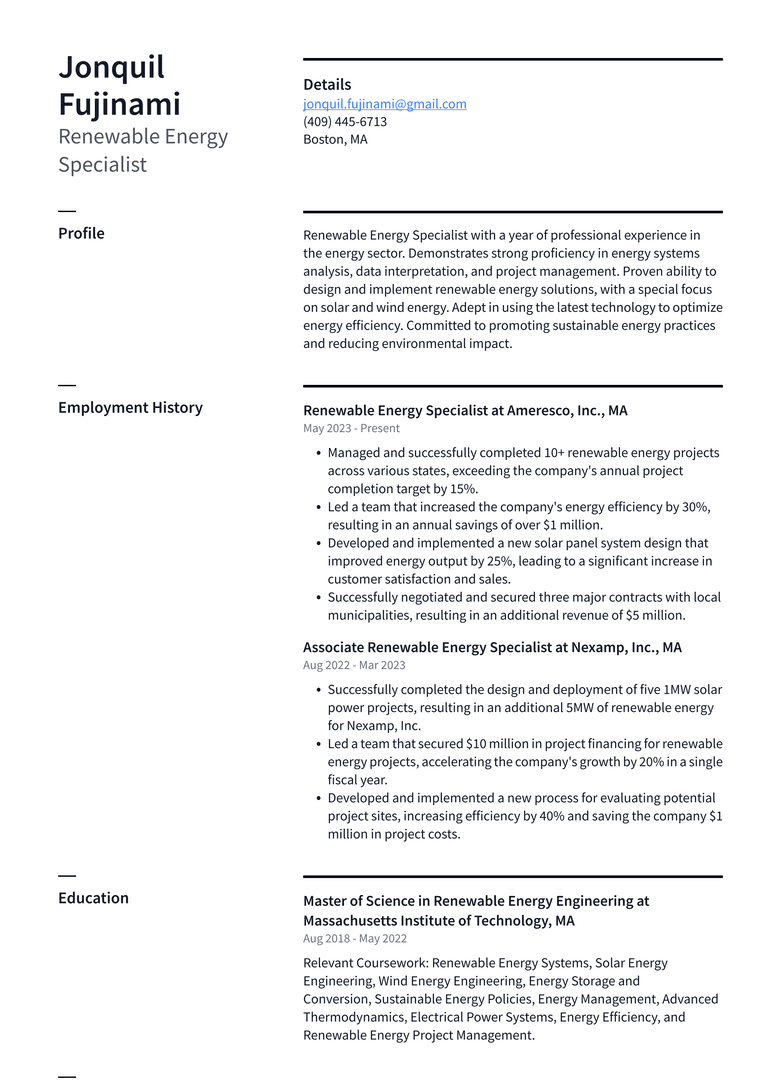 Jonquil Fujinami
Renewable Energy Specialist

Details
jonquil.fujinami@gmail.com
(409) 445-6713
Boston, MA

Profile

Renewable Energy Specialist with a year of professional experience in the energy sector. Demonstrates strong proficiency in energy systems analysis, data interpretation, and project management. Proven ability to design and implement renewable energy solutions, with a special focus on solar and wind energy. Adept in using the latest technology to optimize energy efficiency. Committed to promoting sustainable energy practices and reducing environmental impact.

Employment History

Renewable Energy Specialist at Ameresco, Inc., MA
May 2023 - Present

• Managed and successfully completed 10+ renewable energy projects across various states, exceeding the company's annual project completion target by 15%.
• Led a team that increased the company's energy efficiency by 30%, resulting in an annual savings of over $1 million.
• Developed and implemented a new solar panel system design that improved energy output by 25%, leading to a significant increase in customer satisfaction and sales.
• Successfully negotiated and secured three major contracts with local municipalities, resulting in an additional revenue of $5 million.

Associate Renewable Energy Specialist at Nexamp, Inc., MA
Aug 2022 - Mar 2023

• Successfully completed the design and deployment of five 1MW solar power projects, resulting in an additional 5MW of renewable energy for Nexamp, Inc.
• Led a team that secured $10 million in project financing for renewable energy projects, accelerating the company's growth by 20% in a single fiscal year.
• Developed and implemented a new process for evaluating potential project sites, increasing efficiency by 40% and saving the company $1 million in project costs.

Education

Master of Science in Renewable Energy Engineering at Massachusetts Institute of Technology, MA
Aug 2018 - May 2022

Relevant Coursework: Renewable Energy Systems, Solar Energy Engineering, Wind Energy Engineering, Energy Storage and Conversion, Sustainable Energy Policies, Energy Management, Advanced Thermodynamics, Electrical Power Systems, Energy Efficiency, and Renewable Energy Project Management.